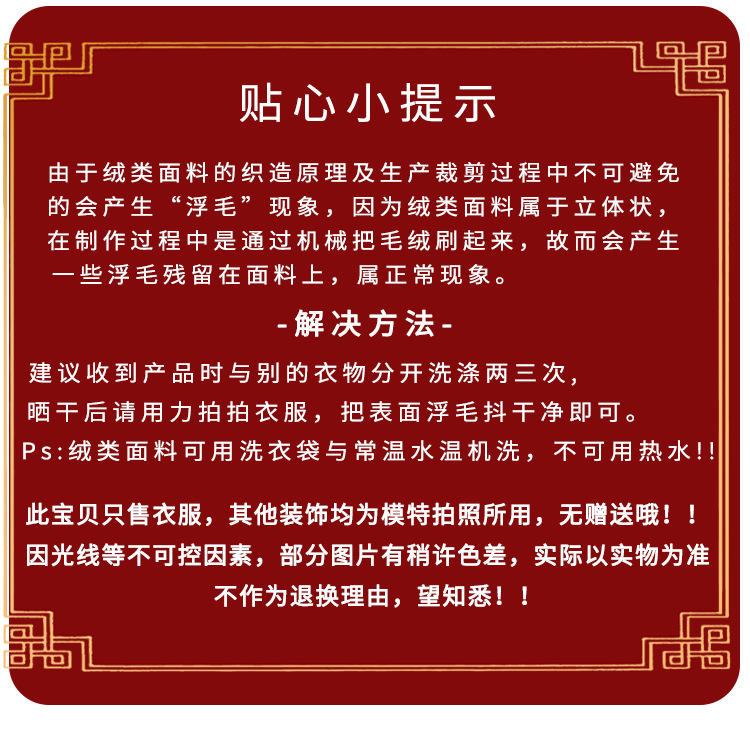 贴心小提示

由于绒类面料的织造原理及生产裁剪过程中不可避免的会产生“浮毛”现象，因为绒类面料属于立体状，在制作过程中是通过机械把毛绒刷起来，故而会产生一些浮毛残留在面料上，属正常现象。

-解决方法-

建议收到产品时与别的衣物分开洗涤两三次，
晒干后请用力拍拍衣服，把表面浮毛抖干净即可。
Ps:绒类面料可用洗衣袋与常温水温机洗，不可用热水!!

此宝贝只售衣服，其他装饰均为模特拍照所用，无赠送哦！！
因光线等不可控因素，部分图片有稍许色差，实际以实物为准
不作为退换理由，望知悉！！